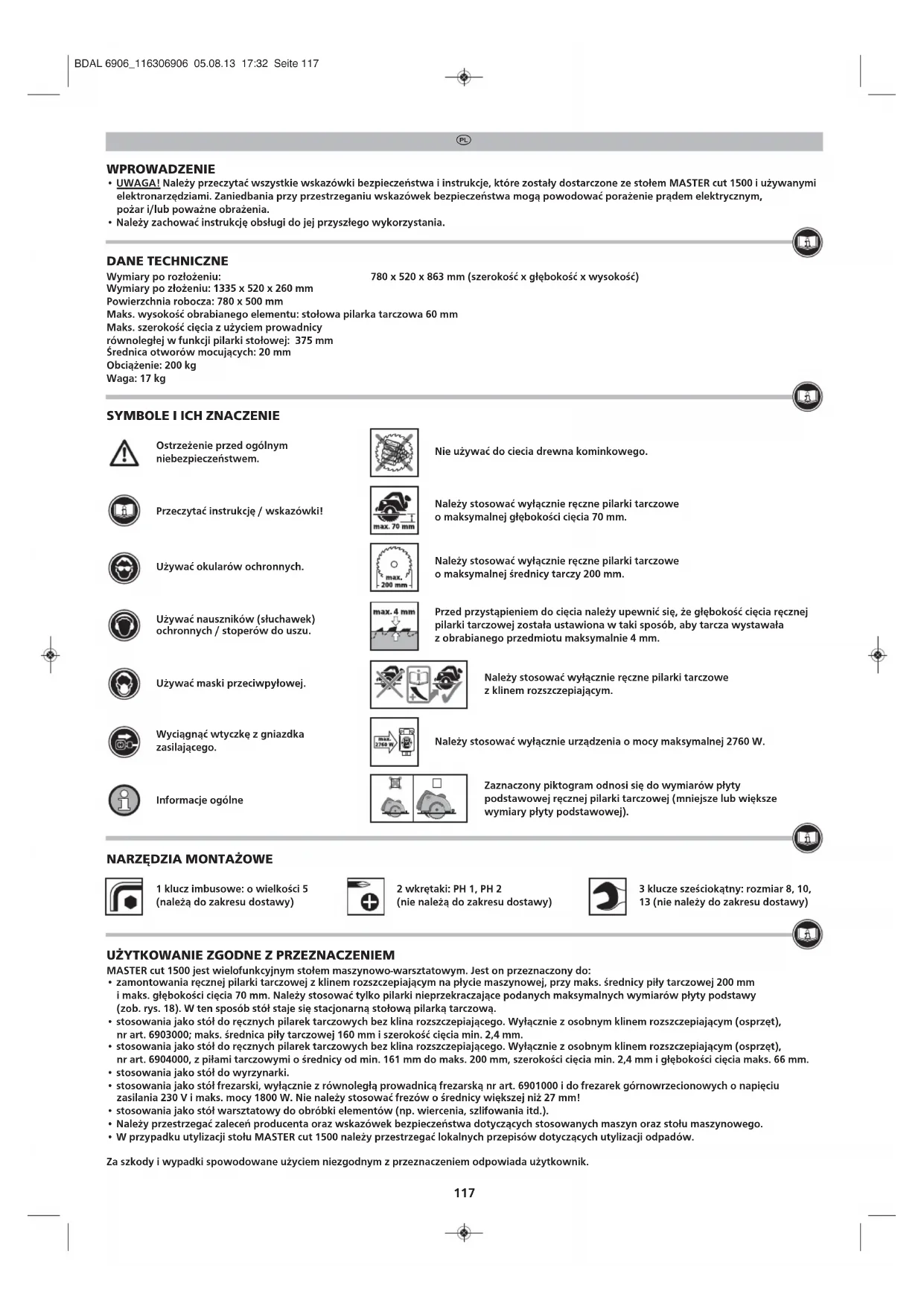 BDAL 6906_116306906 05.08.13 17:32 Seite 117

PL

WPROWADZENIE
• UWAGA! Należy przeczytać wszystkie wskazówki bezpieczeństwa i instrukcje, które zostały dostarczone ze stołem MASTER cut 1500 i używanymi elektronarzędziami. Zaniedbania przy przestrzeganiu wskazówek bezpieczeństwa mogą powodować porażenie prądem elektrycznym, pożar i/lub poważne obrażenia.
• Należy zachować instrukcję obsługi do jej przyszłego wykorzystania.

DANE TECHNICZNE
Wymiary po rozłożeniu: 780 x 520 x 863 mm (szerokość x głębokość x wysokość)
Wymiary po złożeniu: 1335 x 520 x 260 mm
Powierzchnia robocza: 780 x 500 mm
Maks. wysokość obrabianego elementu: stołowa pilarka tarczowa 60 mm
Maks. szerokość cięcia z użyciem prowadnicy równoległej w funkcji pilarki stołowej: 375 mm
Średnica otworów mocujących: 20 mm
Obciążenie: 200 kg
Waga: 17 kg

SYMBOLE I ICH ZNACZENIE

Ostrzeżenie przed ogólnym niebezpieczeństwem.

Przeczytać instrukcję / wskazówki!

Używać okularów ochronnych.

Używać nauszników (słuchawek) ochronnych / stoperów do uszu.

Używać maski przeciwpyłowej.

Wyciągnąć wtyczkę z gniazdka zasilającego.

Informacje ogólne

Nie używać do ciecia drewna kominkowego.

max. 70 mm
Należy stosować wyłącznie ręczne pilarki tarczowe o maksymalnej głębokości cięcia 70 mm.

max. 200 mm
Należy stosować wyłącznie ręczne pilarki tarczowe o maksymalnej średnicy tarczy 200 mm.

max. 4 mm
Przed przystąpieniem do cięcia należy upewnić się, że głębokość cięcia ręcznej pilarki tarczowej została ustawiona w taki sposób, aby tarcza wystawała z obrabianego przedmiotu maksymalnie 4 mm.

Należy stosować wyłącznie ręczne pilarki tarczowe z klinem rozszczepiającym.

max. 2760 W
Należy stosować wyłącznie urządzenia o mocy maksymalnej 2760 W.

Zaznaczony piktogram odnosi się do wymiarów płyty podstawowej ręcznej pilarki tarczowej (mniejsze lub większe wymiary płyty podstawowej).

NARZĘDZIA MONTAŻOWE

1 klucz imbusowe: o wielkości 5 (należą do zakresu dostawy)

2 wkrętaki: PH 1, PH 2 (nie należą do zakresu dostawy)

3 klucze sześciokątny: rozmiar 8, 10, 13 (nie należy do zakresu dostawy)

UŻYTKOWANIE ZGODNE Z PRZEZNACZENIEM
MASTER cut 1500 jest wielofunkcyjnym stołem maszynowo-warsztatowym. Jest on przeznaczony do:
• zamontowania ręcznej pilarki tarczowej z klinem rozszczepiającym na płycie maszynowej, przy maks. średnicy piły tarczowej 200 mm i maks. głębokości cięcia 70 mm. Należy stosować tylko pilarki nieprzekraczające podanych maksymalnych wymiarów płyty podstawy (zob. rys. 18). W ten sposób stół staje się stacjonarną stołową pilarką tarczową.
• stosowania jako stół do ręcznych pilarek tarczowych bez klina rozszczepiającego. Wyłącznie z osobnym klinem rozszczepiającym (osprzęt), nr art. 6903000; maks. średnica piły tarczowej 160 mm i szerokość cięcia min. 2,4 mm.
• stosowania jako stół do ręcznych pilarek tarczowych bez klina rozszczepiającego. Wyłącznie z osobnym klinem rozszczepiającym (osprzęt), nr art. 6904000, z piłami tarczowymi o średnicy od min. 161 mm do maks. 200 mm, szerokości cięcia min. 2,4 mm i głębokości cięcia maks. 66 mm.
• stosowania jako stół do wyrzynarki.
• stosowania jako stół frezarski, wyłącznie z równoległą prowadnicą frezarską nr art. 6901000 i do frezarek górnowrzecionowych o napięciu zasilania 230 V i maks. mocy 1800 W. Nie należy stosować frezów o średnicy większej niż 27 mm!
• stosowania jako stół warsztatowy do obróbki elementów (np. wiercenia, szlifowania itd.).
• Należy przestrzegać zaleceń producenta oraz wskazówek bezpieczeństwa dotyczących stosowanych maszyn oraz stołu maszynowego.
• W przypadku utylizacji stołu MASTER cut 1500 należy przestrzegać lokalnych przepisów dotyczących utylizacji odpadów.

Za szkody i wypadki spowodowane użyciem niezgodnym z przeznaczeniem odpowiada użytkownik.

117